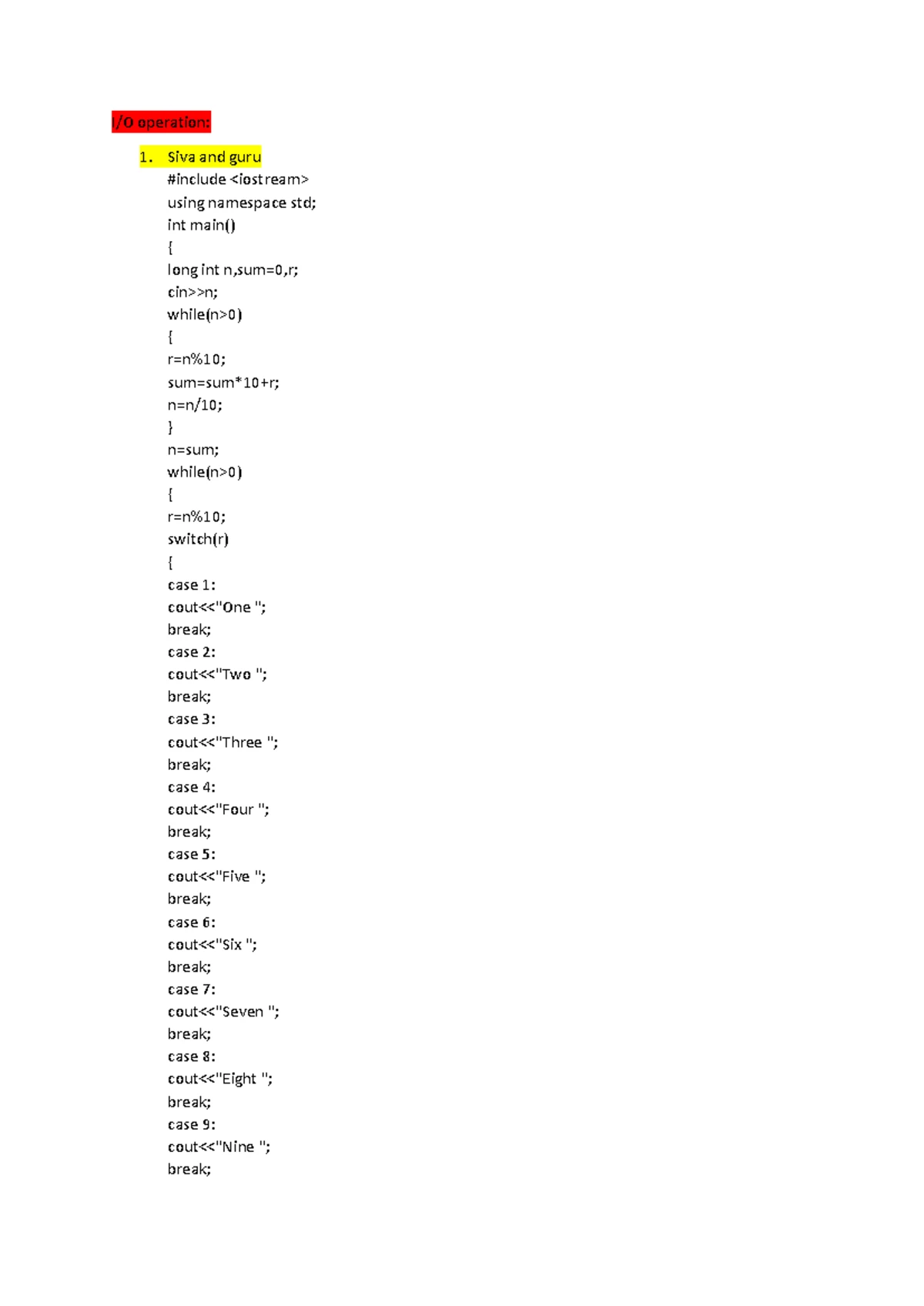 I/O operation:

1. Siva and guru
#include <iostream>
using namespace std;
int main()
{
long int n,sum=0,r;
cin>>n;
while(n>0)
{
r=n%10;
sum=sum*10+r;
n=n/10;
}
n=sum;
while(n>0)
{
r=n%10;
switch(r)
{
case 1:
cout<<"One ";
break;
case 2:
cout<<"Two ";
break;
case 3:
cout<<"Three ";
break;
case 4:
cout<<"Four ";
break;
case 5:
cout<<"Five ";
break;
case 6:
cout<<"Six ";
break;
case 7:
cout<<"Seven ";
break;
case 8:
cout<<"Eight ";
break;
case 9:
cout<<"Nine ";
break;